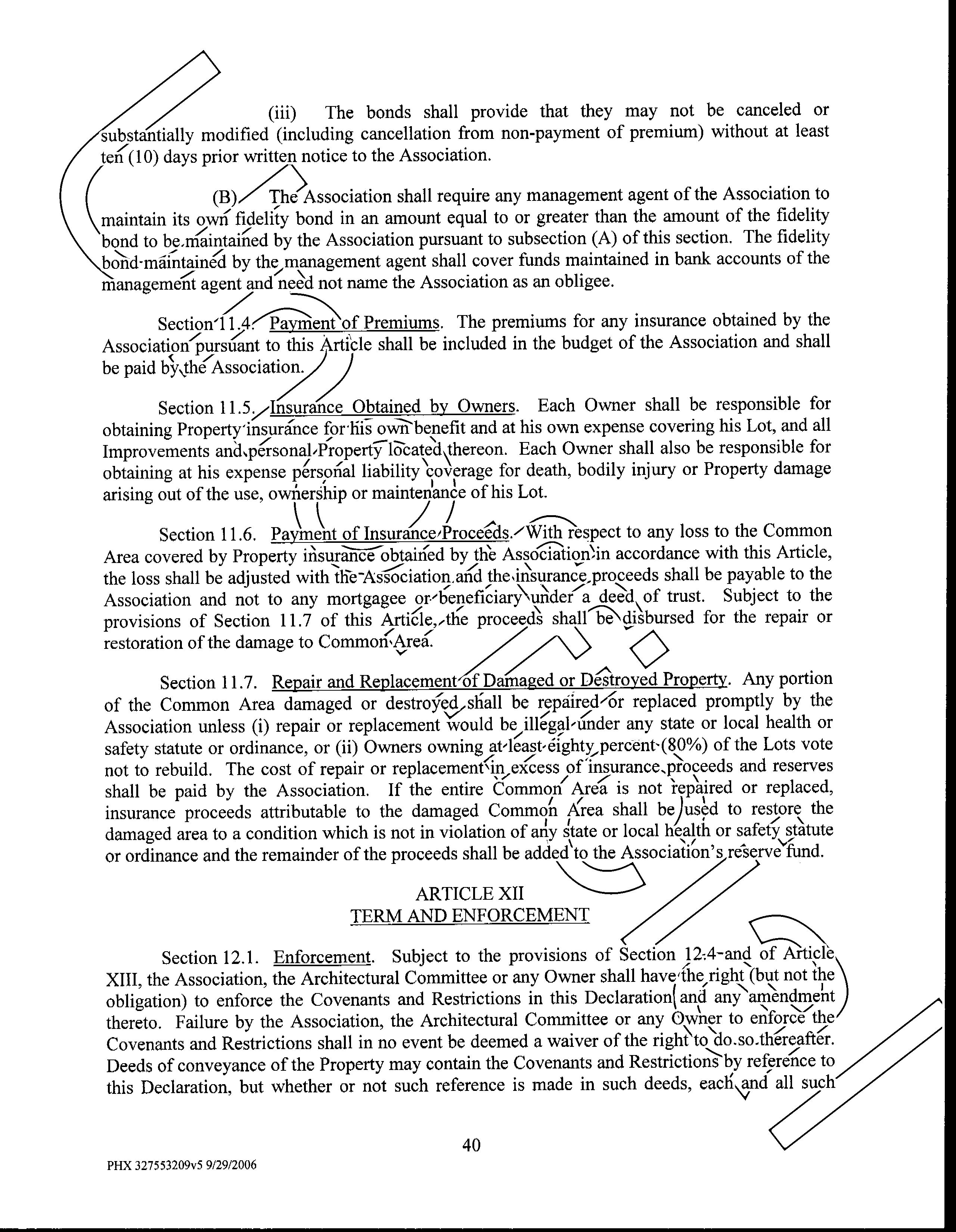 (iii) The bonds shall provide that they may not be canceled or substantially modified (including cancellation from non-payment of premium) without at least ten (10) days prior written notice to the Association.

(B) The Association shall require any management agent of the Association to maintain its own fidelity bond in an amount equal to or greater than the amount of the fidelity bond to be maintained by the Association pursuant to subsection (A) of this section. The fidelity bond maintained by the management agent shall cover funds maintained in bank accounts of the management agent and need not name the Association as an obligee.

Section 11.4. Payment of Premiums. The premiums for any insurance obtained by the Association pursuant to this Article shall be included in the budget of the Association and shall be paid by the Association.

Section 11.5. Insurance Obtained by Owners. Each Owner shall be responsible for obtaining Property insurance for his own benefit and at his own expense covering his Lot, and all Improvements and personal Property located thereon. Each Owner shall also be responsible for obtaining at his expense personal liability coverage for death, bodily injury or Property damage arising out of the use, ownership or maintenance of his Lot.

Section 11.6. Payment of Insurance Proceeds. With respect to any loss to the Common Area covered by Property insurance obtained by the Association in accordance with this Article, the loss shall be adjusted with the Association and the insurance proceeds shall be payable to the Association and not to any mortgagee or beneficiary under a deed of trust. Subject to the provisions of Section 11.7 of this Article, the proceeds shall be disbursed for the repair or restoration of the damage to Common Area.

Section 11.7. Repair and Replacement of Damaged or Destroyed Property. Any portion of the Common Area damaged or destroyed shall be repaired or replaced promptly by the Association unless (i) repair or replacement would be illegal under any state or local health or safety statute or ordinance, or (ii) Owners owning at least eighty percent (80%) of the Lots vote not to rebuild. The cost of repair or replacement in excess of insurance proceeds and reserves shall be paid by the Association. If the entire Common Area is not repaired or replaced, insurance proceeds attributable to the damaged Common Area shall be used to restore the damaged area to a condition which is not in violation of any state or local health or safety statute or ordinance and the remainder of the proceeds shall be added to the Association's reserve fund.

ARTICLE XII
TERM AND ENFORCEMENT

Section 12.1. Enforcement. Subject to the provisions of Section 12.4 and of Article XIII, the Association, the Architectural Committee or any Owner shall have the right (but not the obligation) to enforce the Covenants and Restrictions in this Declaration and any amendment thereto. Failure by the Association, the Architectural Committee or any Owner to enforce the Covenants and Restrictions shall in no event be deemed a waiver of the right to do so thereafter. Deeds of conveyance of the Property may contain the Covenants and Restrictions by reference to this Declaration, but whether or not such reference is made in such deeds, each and all such

40

PHX 327553209v5 9/29/2006